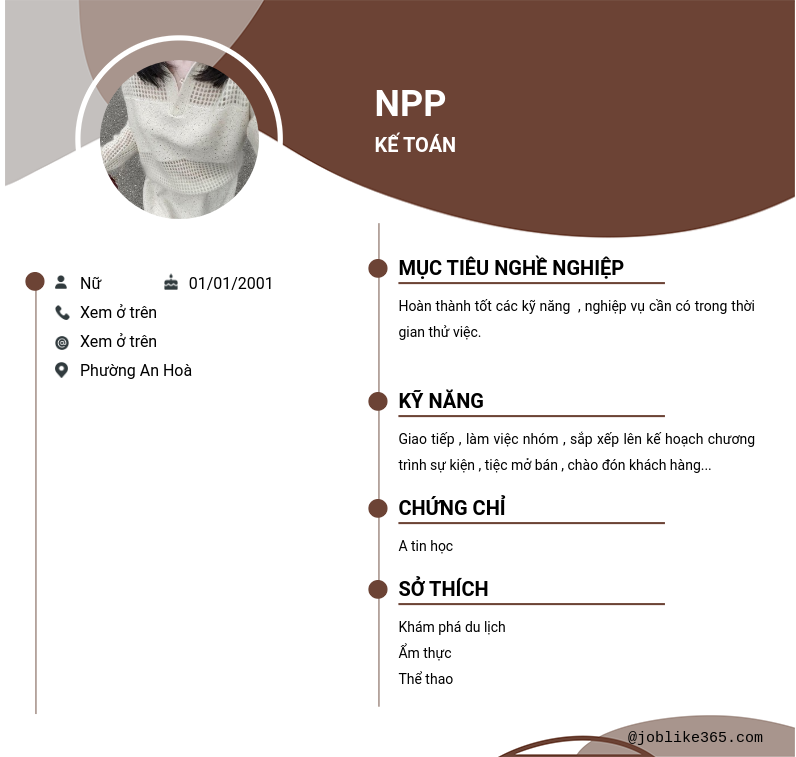 NPP
KẾ TOÁN

Nữ 01/01/2001
Xem ở trên
Xem ở trên
Phường An Hoà

MỤC TIÊU NGHỀ NGHIỆP

Hoàn thành tốt các kỹ năng , nghiệp vụ cần có trong thời gian thử việc.

KỸ NĂNG

Giao tiếp , làm việc nhóm , sắp xếp lên kế hoạch chương trình sự kiện , tiệc mở bán , chào đón khách hàng...

CHỨNG CHỈ

A tin học

SỞ THÍCH

Khám phá du lịch
Ẩm thực
Thể thao

@joblike365.com